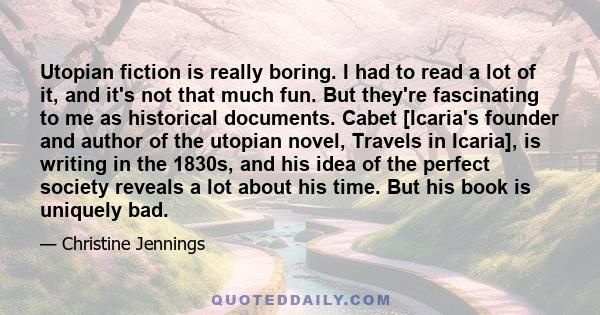 Utopian fiction is really boring. I had to read a lot of it, and it's not that much fun. But they're fascinating to me as historical documents. Cabet [Icaria's founder and author of the utopian novel, Travels in Icaria], is writing in the 1830s, and his idea of the perfect society reveals a lot about his time. But his book is uniquely bad.

— Christine Jennings

QUOTEDDAILY.COM